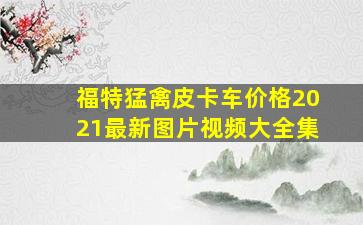 福特猛禽皮卡车价格2021最新图片视频大全集